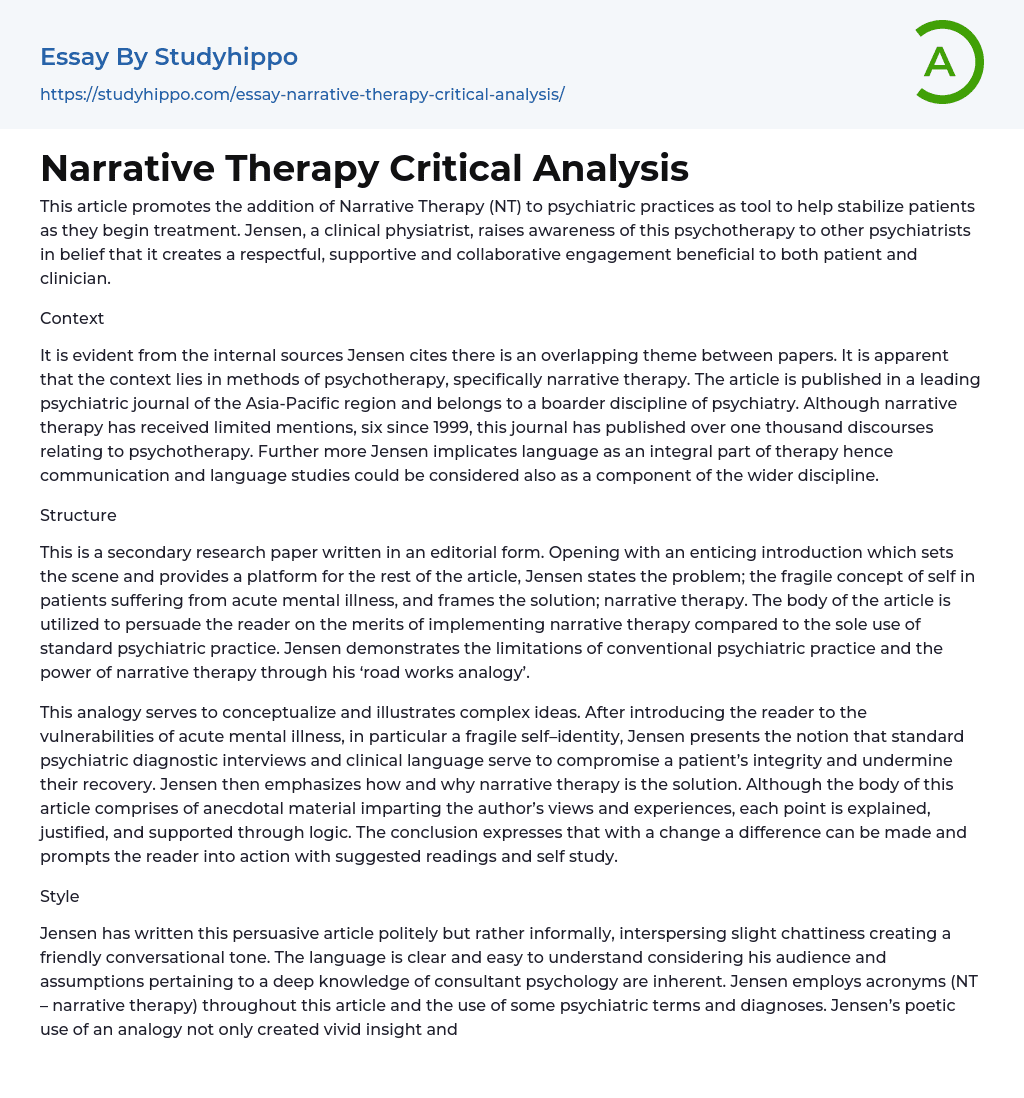 Essay By Studyhippo
https://studyhippo.com/essay-narrative-therapy-critical-analysis/

A

Narrative Therapy Critical Analysis

This article promotes the addition of Narrative Therapy (NT) to psychiatric practices as tool to help stabilize patients as they begin treatment. Jensen, a clinical physiatrist, raises awareness of this psychotherapy to other psychiatrists in belief that it creates a respectful, supportive and collaborative engagement beneficial to both patient and clinician.

Context

It is evident from the internal sources Jensen cites there is an overlapping theme between papers. It is apparent that the context lies in methods of psychotherapy, specifically narrative therapy. The article is published in a leading psychiatric journal of the Asia-Pacific region and belongs to a boarder discipline of psychiatry. Although narrative therapy has received limited mentions, six since 1999, this journal has published over one thousand discourses relating to psychotherapy. Further more Jensen implicates language as an integral part of therapy hence communication and language studies could be considered also as a component of the wider discipline.

Structure

This is a secondary research paper written in an editorial form. Opening with an enticing introduction which sets the scene and provides a platform for the rest of the article, Jensen states the problem; the fragile concept of self in patients suffering from acute mental illness, and frames the solution; narrative therapy. The body of the article is utilized to persuade the reader on the merits of implementing narrative therapy compared to the sole use of standard psychiatric practice. Jensen demonstrates the limitations of conventional psychiatric practice and the power of narrative therapy through his ‘road works analogy’.

This analogy serves to conceptualize and illustrates complex ideas. After introducing the reader to the vulnerabilities of acute mental illness, in particular a fragile self–identity, Jensen presents the notion that standard psychiatric diagnostic interviews and clinical language serve to compromise a patient’s integrity and undermine their recovery. Jensen then emphasizes how and why narrative therapy is the solution. Although the body of this article comprises of anecdotal material imparting the author’s views and experiences, each point is explained, justified, and supported through logic. The conclusion expresses that with a change a difference can be made and prompts the reader into action with suggested readings and self study.

Style

Jensen has written this persuasive article politely but rather informally, interspersing slight chattiness creating a friendly conversational tone. The language is clear and easy to understand considering his audience and assumptions pertaining to a deep knowledge of consultant psychology are inherent. Jensen employs acronyms (NT – narrative therapy) throughout this article and the use of some psychiatric terms and diagnoses. Jensen’s poetic use of an analogy not only created vivid insight and